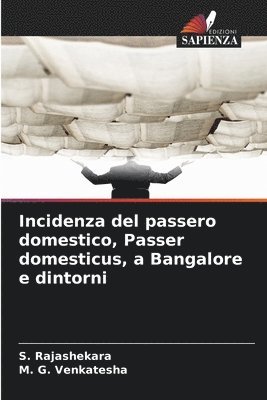 EDIZIONI
SAPIENZA

Incidenza del passero domestico, Passer domesticus, a Bangalore e dintorni

S. Rajashekara
M. G. Venkatesha